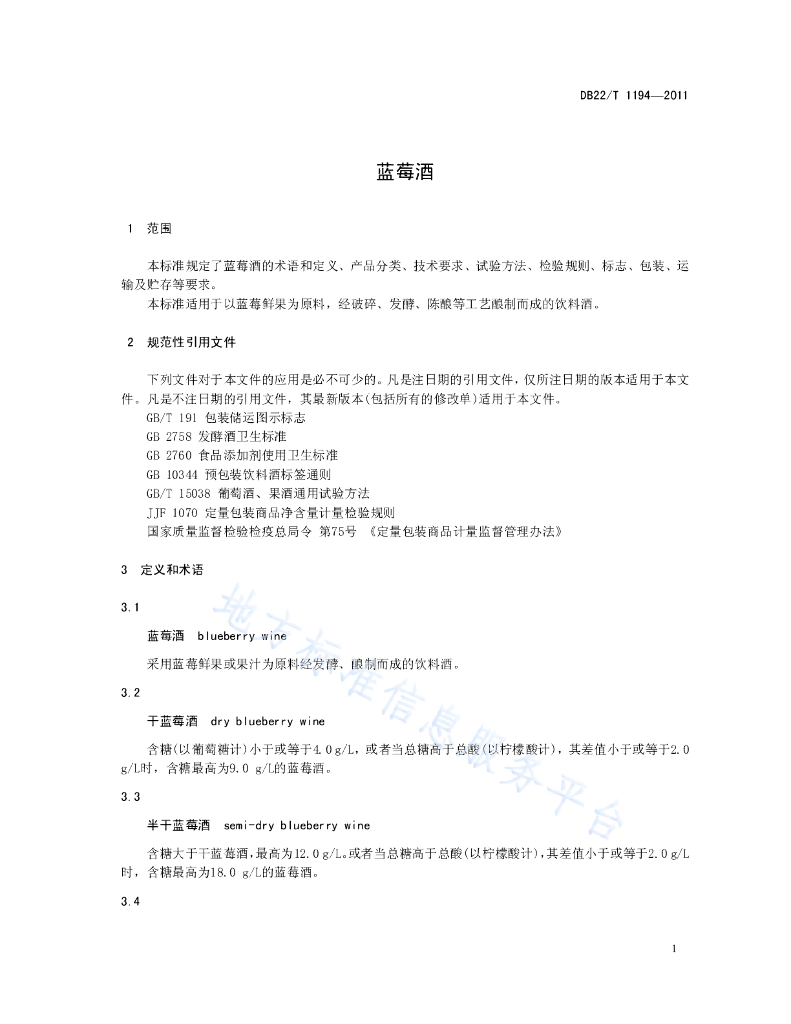 DB22/T 1194—2011

蓝莓酒

1 范围

本标准规定了蓝莓酒的术语和定义、产品分类、技术要求、试验方法、检验规则、标志、包装、运输及贮存等要求。
本标准适用于以蓝莓鲜果为原料，经破碎、发酵、陈酿等工艺酿制而成的饮料酒。

2 规范性引用文件

下列文件对于本文件的应用是必不可少的。凡是注日期的引用文件，仅所注日期的版本适用于本文件。凡是不注日期的引用文件，其最新版本(包括所有的修改单)适用于本文件。
GB/T 191 包装储运图示标志
GB 2758 发酵酒卫生标准
GB 2760 食品添加剂使用卫生标准
GB 10344 预包装饮料酒标签通则
GB/T 15038 葡萄酒、果酒通用试验方法
JJF 1070 定量包装商品净含量计量检验规则
国家质量监督检验检疫总局令 第75号 《定量包装商品计量监督管理办法》

3 定义和术语

3.1
蓝莓酒 blueberry wine
采用蓝莓鲜果或果汁为原料经发酵、酿制而成的饮料酒。

3.2
干蓝莓酒 dry blueberry wine
含糖(以葡萄糖计)小于或等于4.0 g/L，或者当总糖高于总酸(以柠檬酸计)，其差值小于或等于2.0 g/L时，含糖最高为9.0 g/L的蓝莓酒。

3.3
半干蓝莓酒 semi-dry blueberry wine
含糖大于干蓝莓酒，最高为12.0 g/L。或者当总糖高于总酸(以柠檬酸计)，其差值小于或等于2.0 g/L时，含糖最高为18.0 g/L的蓝莓酒。

3.4

地方标准信息服务平台

1